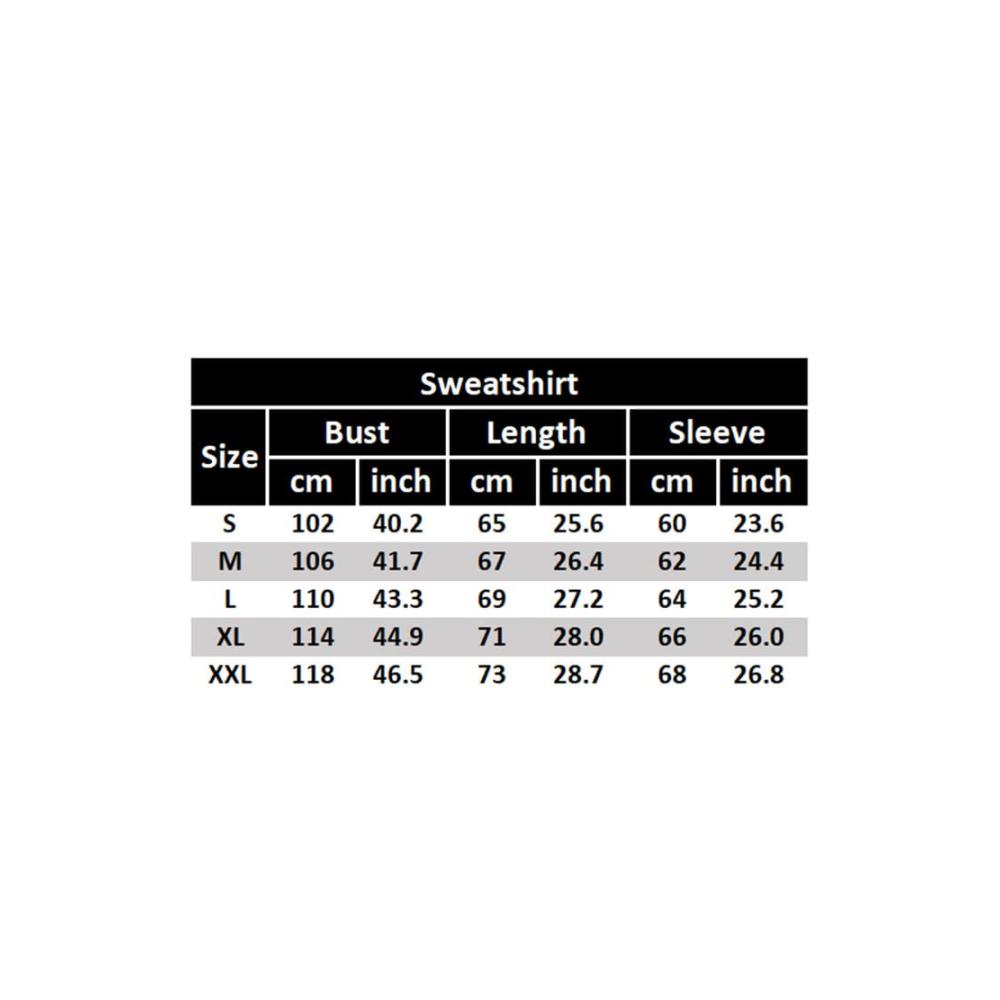 Sweatshirt

| Size | Bust cm | Bust inch | Length cm | Length inch | Sleeve cm | Sleeve inch |
|---|---|---|---|---|---|---|
| S | 102 | 40.2 | 65 | 25.6 | 60 | 23.6 |
| M | 106 | 41.7 | 67 | 26.4 | 62 | 24.4 |
| L | 110 | 43.3 | 69 | 27.2 | 64 | 25.2 |
| XL | 114 | 44.9 | 71 | 28.0 | 66 | 26.0 |
| XXL | 118 | 46.5 | 73 | 28.7 | 68 | 26.8 |